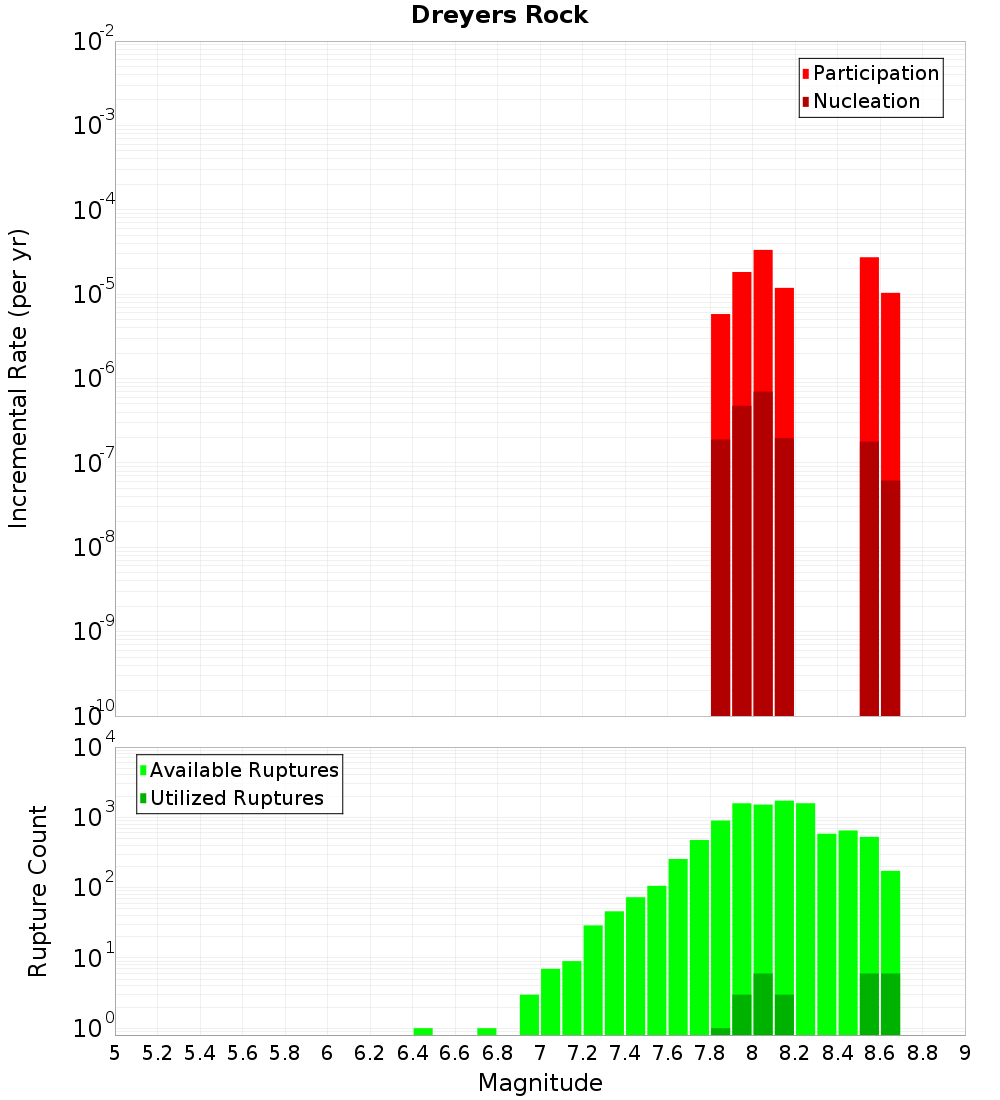 Dreyers Rock

Participation
Nucleation

Incremental Rate (per yr)

$10^{-2}$
$10^{-3}$
$10^{-4}$
$10^{-5}$
$10^{-6}$
$10^{-7}$
$10^{-8}$
$10^{-9}$
$10^{-10}$

Available Ruptures
Utilized Ruptures

Rupture Count

$10^{4}$
$10^{3}$
$10^{2}$
$10^{1}$
$10^{0}$

5 5.2 5.4 5.6 5.8 6 6.2 6.4 6.6 6.8 7 7.2 7.4 7.6 7.8 8 8.2 8.4 8.6 8.8 9

Magnitude